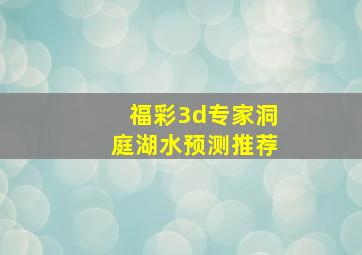 福彩3d专家洞庭湖水预测推荐